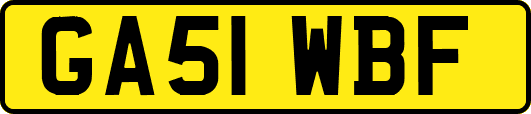 GA51 WBF